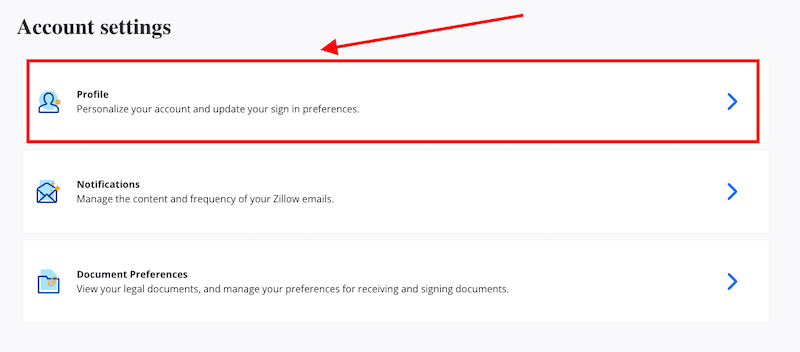 Account settings

Profile
Personalize your account and update your sign in preferences.

Notifications
Manage the content and frequency of your Zillow emails.

Document Preferences
View your legal documents, and manage your preferences for receiving and signing documents.